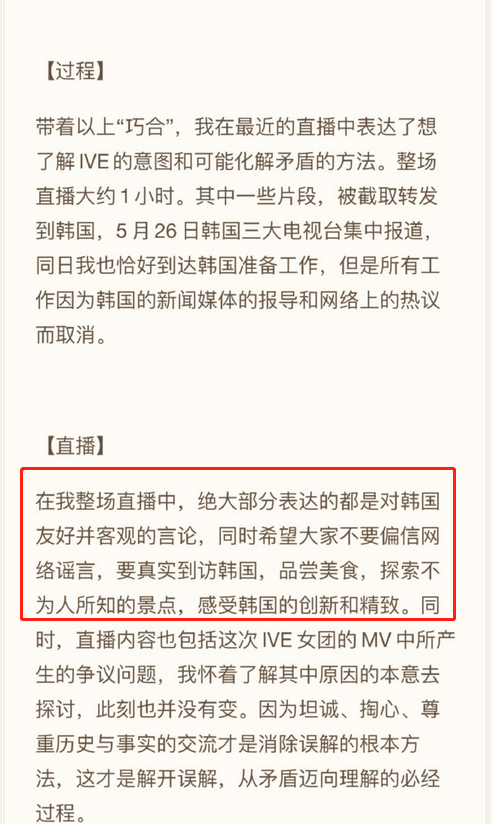 【过程】

带着以上“巧合”，我在最近的直播中表达了想了解 IVE 的意图和可能化解矛盾的方法。整场直播大约 1 小时。其中一些片段，被截取转发到韩国，5 月 26 日韩国三大电视台集中报道，同日我也恰好到达韩国准备工作，但是所有工作因为韩国的新闻媒体的报导和网络上的热议而取消。

【直播】

在我整场直播中，绝大部分表达的都是对韩国友好并客观的言论，同时希望大家不要偏信网络谣言，要真实到访韩国，品尝美食，探索不为人所知的景点，感受韩国的创新和精致。同时，直播内容也包括这次 IVE 女团的 MV 中所产生的争议问题，我怀着了解其中原因的本意去探讨，此刻也并没有变。因为坦诚、掏心、尊重历史与事实的交流才是消除误解的根本方法，这才是解开误解，从矛盾迈向理解的必经过程。